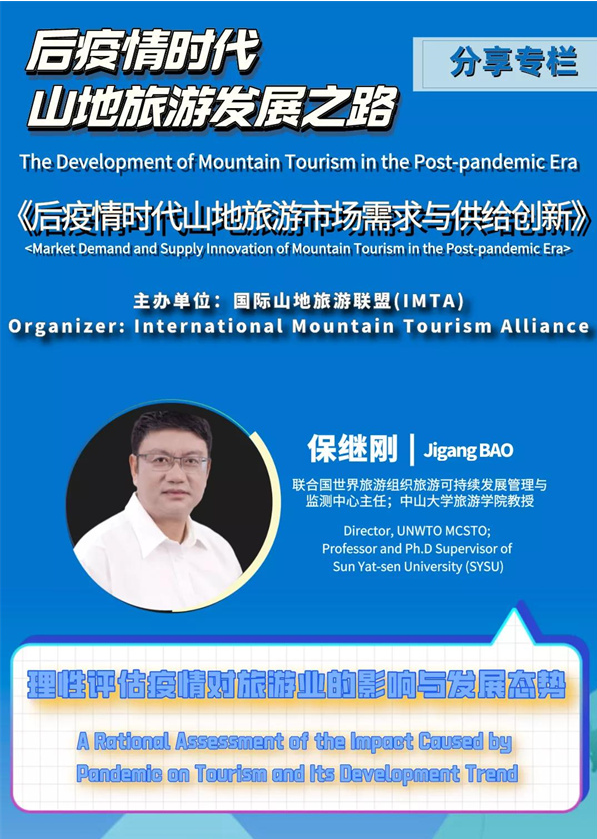 后疫情时代
山地旅游发展之路

分享专栏

The Development of Mountain Tourism in the Post-pandemic Era

《后疫情时代山地旅游市场需求与供给创新》
<Market Demand and Supply Innovation of Mountain Tourism in the Post-pandemic Era>

主办单位：国际山地旅游联盟(IMTA)
Organizer: International Mountain Tourism Alliance

保继刚 | Jigang BAO

联合国世界旅游组织旅游可持续发展管理与监测中心主任；中山大学旅游学院教授

Director, UNWTO MCSTO;
Professor and Ph.D Supervisor of Sun Yat-sen University (SYSU)

理性评估疫情对旅游业的影响与发展态势

A Rational Assessment of the Impact Caused by Pandemic on Tourism and Its Development Trend